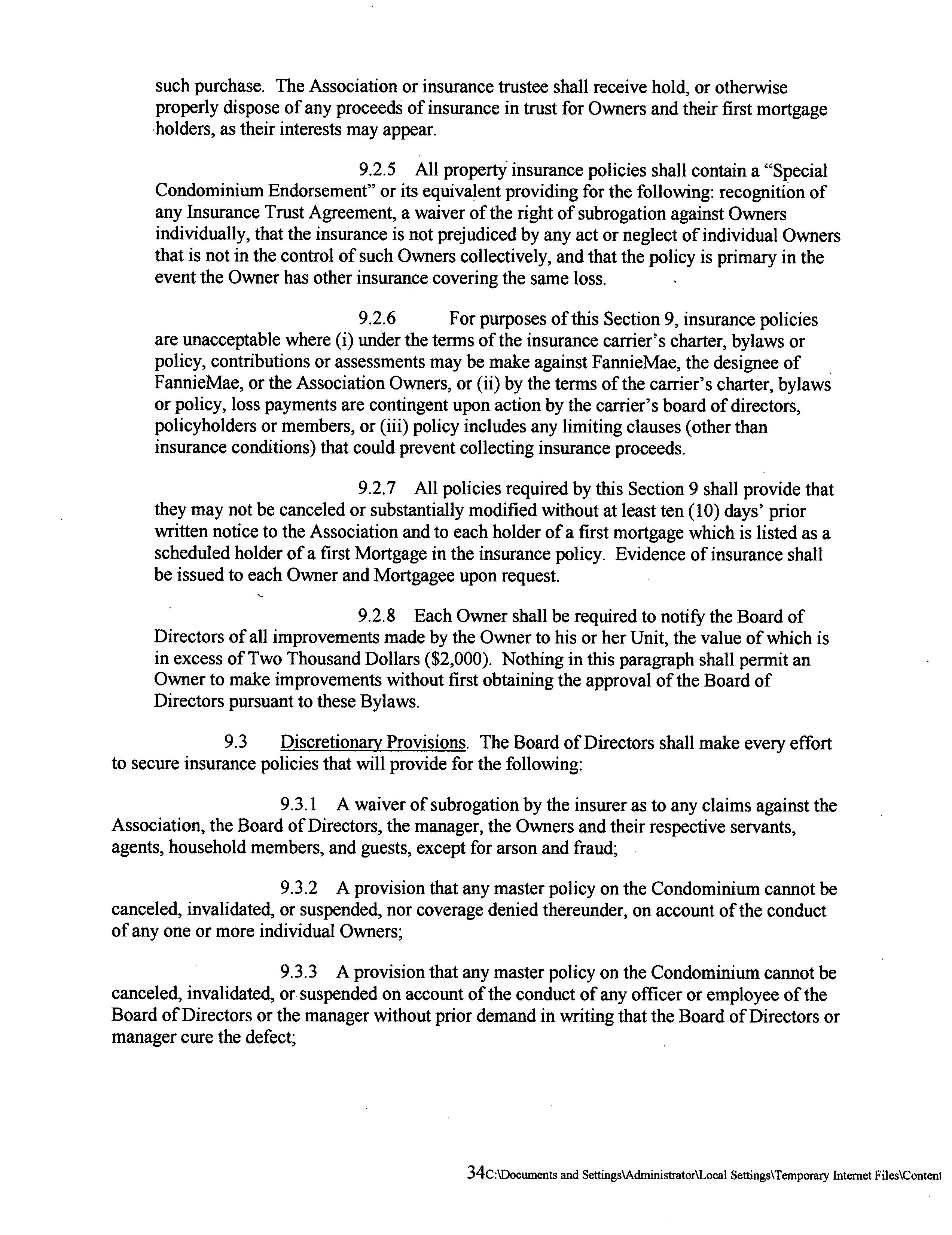 such purchase. The Association or insurance trustee shall receive hold, or otherwise properly dispose of any proceeds of insurance in trust for Owners and their first mortgage holders, as their interests may appear.

9.2.5 All property insurance policies shall contain a "Special Condominium Endorsement" or its equivalent providing for the following: recognition of any Insurance Trust Agreement, a waiver of the right of subrogation against Owners individually, that the insurance is not prejudiced by any act or neglect of individual Owners that is not in the control of such Owners collectively, and that the policy is primary in the event the Owner has other insurance covering the same loss.

9.2.6 For purposes of this Section 9, insurance policies are unacceptable where (i) under the terms of the insurance carrier's charter, bylaws or policy, contributions or assessments may be make against FannieMae, the designee of FannieMae, or the Association Owners, or (ii) by the terms of the carrier's charter, bylaws or policy, loss payments are contingent upon action by the carrier's board of directors, policyholders or members, or (iii) policy includes any limiting clauses (other than insurance conditions) that could prevent collecting insurance proceeds.

9.2.7 All policies required by this Section 9 shall provide that they may not be canceled or substantially modified without at least ten (10) days' prior written notice to the Association and to each holder of a first mortgage which is listed as a scheduled holder of a first Mortgage in the insurance policy. Evidence of insurance shall be issued to each Owner and Mortgagee upon request.

9.2.8 Each Owner shall be required to notify the Board of Directors of all improvements made by the Owner to his or her Unit, the value of which is in excess of Two Thousand Dollars ($2,000). Nothing in this paragraph shall permit an Owner to make improvements without first obtaining the approval of the Board of Directors pursuant to these Bylaws.

9.3 Discretionary Provisions. The Board of Directors shall make every effort to secure insurance policies that will provide for the following:

9.3.1 A waiver of subrogation by the insurer as to any claims against the Association, the Board of Directors, the manager, the Owners and their respective servants, agents, household members, and guests, except for arson and fraud;

9.3.2 A provision that any master policy on the Condominium cannot be canceled, invalidated, or suspended, nor coverage denied thereunder, on account of the conduct of any one or more individual Owners;

9.3.3 A provision that any master policy on the Condominium cannot be canceled, invalidated, or suspended on account of the conduct of any officer or employee of the Board of Directors or the manager without prior demand in writing that the Board of Directors or manager cure the defect;

34C:\Documents and Settings\Administrator\Local Settings\Temporary Internet Files\Content